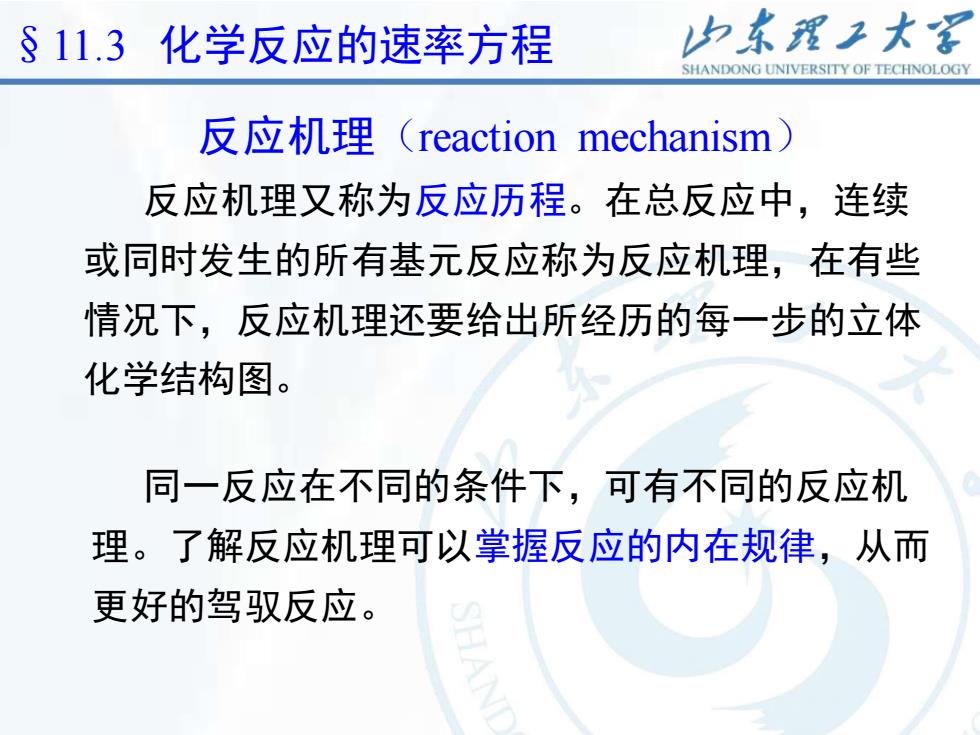 § 11.3 化学反应的速率方程

山东理工大学
SHANDONG UNIVERSITY OF TECHNOLOGY

反应机理（reaction mechanism）

反应机理又称为反应历程。在总反应中，连续或同时发生的所有基元反应称为反应机理，在有些情况下，反应机理还要给出所经历的每一步的立体化学结构图。

同一反应在不同的条件下，可有不同的反应机理。了解反应机理可以掌握反应的内在规律，从而更好的驾驭反应。